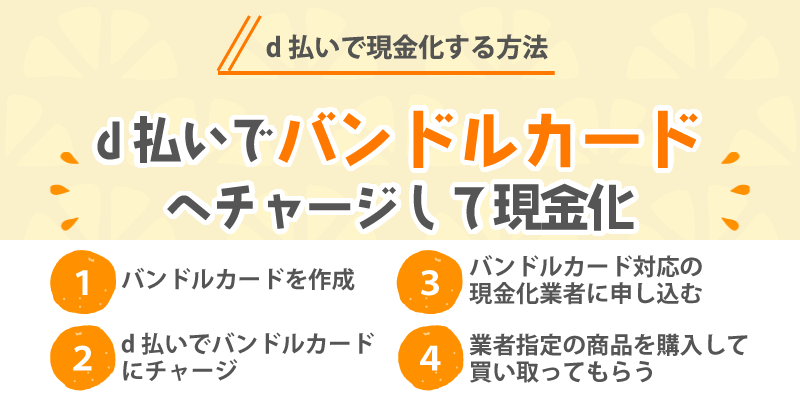 d 払いで現金化する方法

d 払いでバンドルカードへチャージして現金化

1 バンドルカードを作成

2 d 払いでバンドルカードにチャージ

3 バンドルカード対応の現金化業者に申し込む

4 業者指定の商品を購入して買い取ってもらう